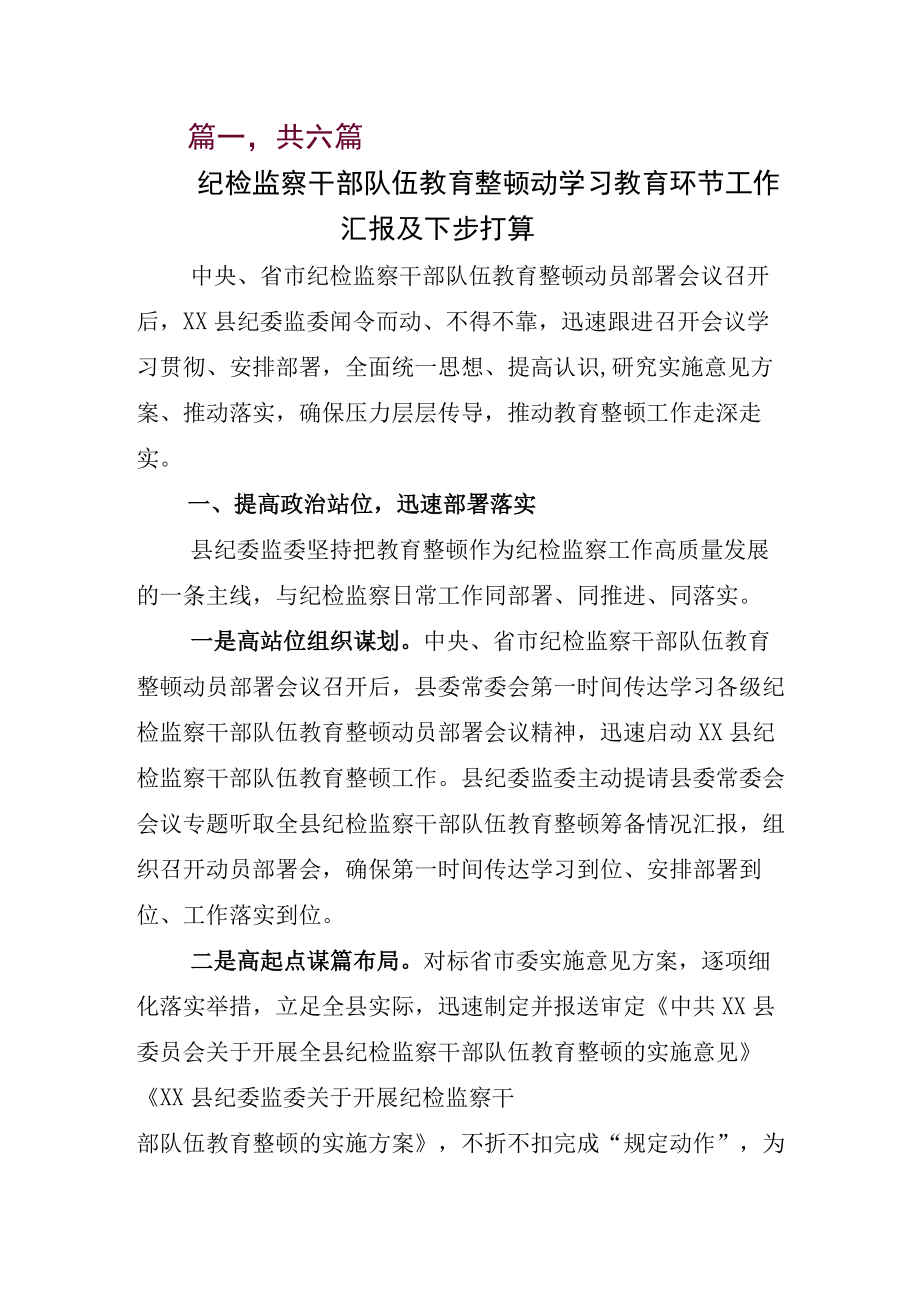 篇一，共六篇

纪检监察干部队伍教育整顿动学习教育环节工作汇报及下步打算

中央、省市纪检监察干部队伍教育整顿动员部署会议召开后，XX县纪委监委闻令而动、不得不靠，迅速跟进召开会议学习贯彻、安排部署，全面统一思想、提高认识,研究实施意见方案、推动落实，确保压力层层传导，推动教育整顿工作走深走实。

一、提高政治站位，迅速部署落实

县纪委监委坚持把教育整顿作为纪检监察工作高质量发展的一条主线，与纪检监察日常工作同部署、同推进、同落实。

一是高站位组织谋划。中央、省市纪检监察干部队伍教育整顿动员部署会议召开后，县委常委会第一时间传达学习各级纪检监察干部队伍教育整顿动员部署会议精神，迅速启动XX县纪检监察干部队伍教育整顿工作。县纪委监委主动提请县委常委会会议专题听取全县纪检监察干部队伍教育整顿筹备情况汇报，组织召开动员部署会，确保第一时间传达学习到位、安排部署到位、工作落实到位。

二是高起点谋篇布局。对标省市委实施意见方案，逐项细化落实举措，立足全县实际，迅速制定并报送审定《中共XX县委员会关于开展全县纪检监察干部队伍教育整顿的实施意见》《XX县纪委监委关于开展纪检监察干部队伍教育整顿的实施方案》，不折不扣完成“规定动作”，为